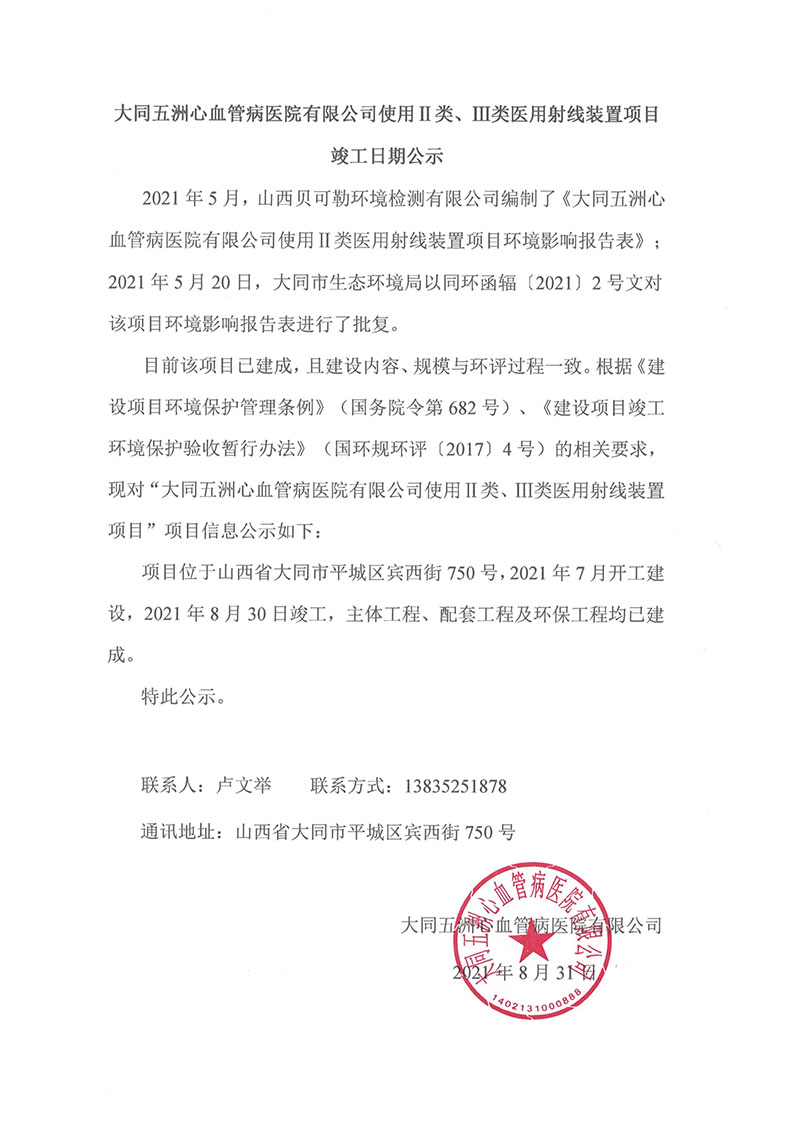 大同五洲心血管病医院有限公司使用Ⅱ类、Ⅲ类医用射线装置项目竣工日期公示

2021 年 5 月，山西贝可勒环境检测有限公司编制了《大同五洲心血管病医院有限公司使用Ⅱ类医用射线装置项目环境影响报告表》；2021 年 5 月 20 日，大同市生态环境局以同环函辐〔2021〕2 号文对该项目环境影响报告表进行了批复。

目前该项目已建成，且建设内容、规模与环评过程一致。根据《建设项目环境保护管理条例》（国务院令第 682 号）、《建设项目竣工环境保护验收暂行办法》（国环规环评〔2017〕4 号）的相关要求，现对“大同五洲心血管病医院有限公司使用Ⅱ类、Ⅲ类医用射线装置项目”项目信息公示如下：

项目位于山西省大同市平城区宾西街 750 号，2021 年 7 月开工建设，2021 年 8 月 30 日竣工，主体工程、配套工程及环保工程均已建成。

特此公示。

联系人：卢文举　　联系方式：13835251878

通讯地址：山西省大同市平城区宾西街 750 号

大同五洲心血管病医院有限公司

2021 年 8 月 31 日

大同五洲心血管病医院有限公司
1402131000888